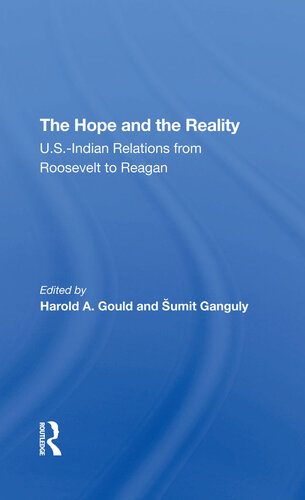 The Hope and the Reality
U.S.-Indian Relations from Roosevelt to Reagan

Edited by
Harold A. Gould and Šumit Ganguly

ROUTLEDGE